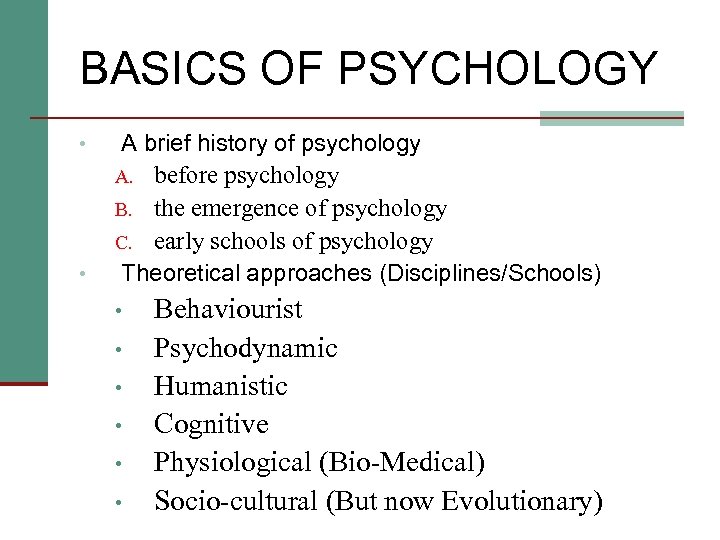 BASICS OF PSYCHOLOGY

• A brief history of psychology
A. before psychology
B. the emergence of psychology
C. early schools of psychology
• Theoretical approaches (Disciplines/Schools)
• Behaviourist
• Psychodynamic
• Humanistic
• Cognitive
• Physiological (Bio-Medical)
• Socio-cultural (But now Evolutionary)